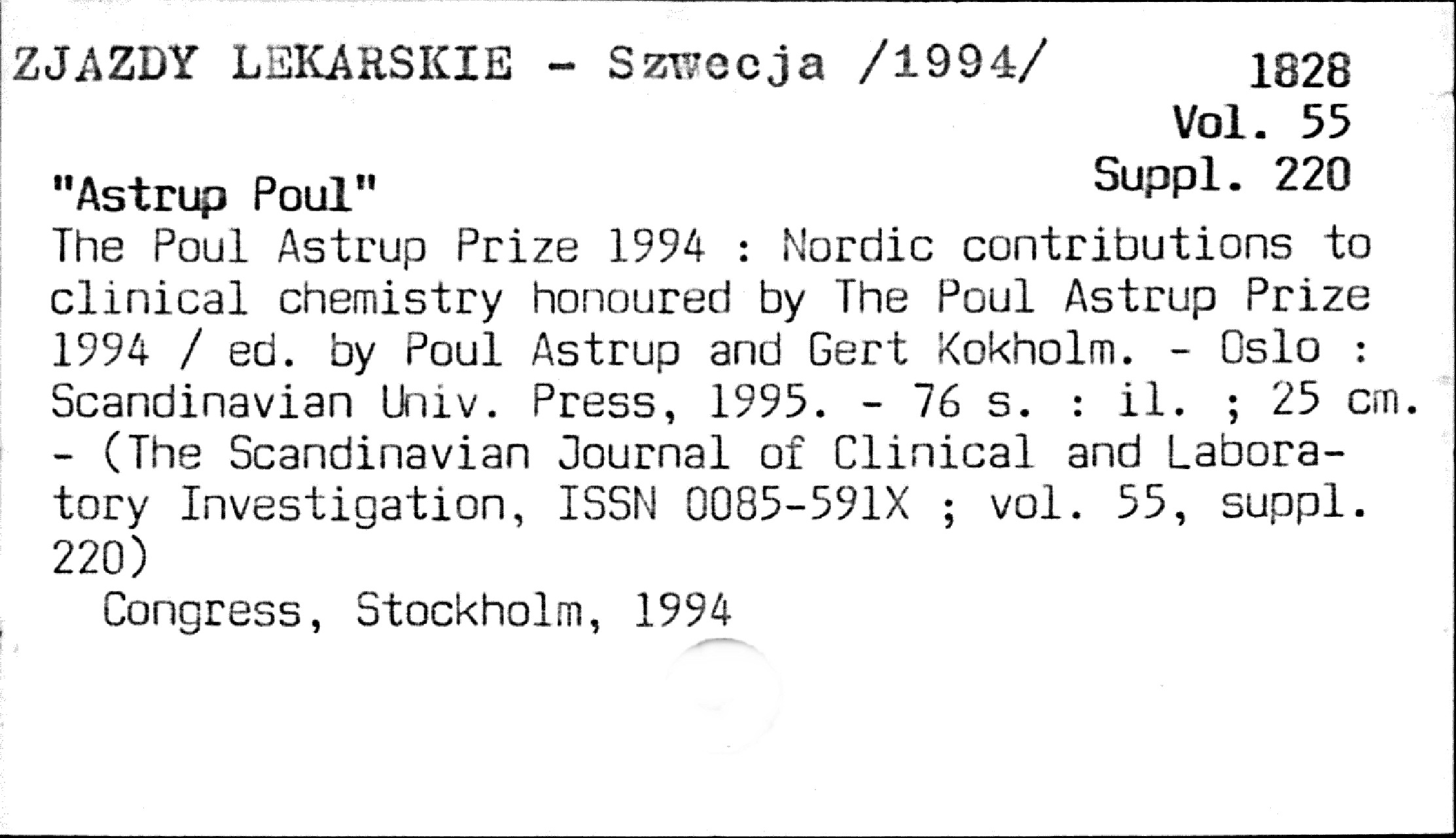 ZJAZDY LEKARSKIE - Szwecja /1994/

1828
Vol. 55
Suppl. 220

"Astrup Poul"
The Poul Astrup Prize 1994 : Nordic contributions to clinical chemistry honoured by The Poul Astrup Prize 1994 / ed. by Poul Astrup and Gert Kokholm. - Oslo : Scandinavian Univ. Press, 1995. - 76 s. : il. ; 25 cm. - (The Scandinavian Journal of Clinical and Laboratory Investigation, ISSN 0085-591X ; vol. 55, suppl. 220)
Congress, Stockholm, 1994